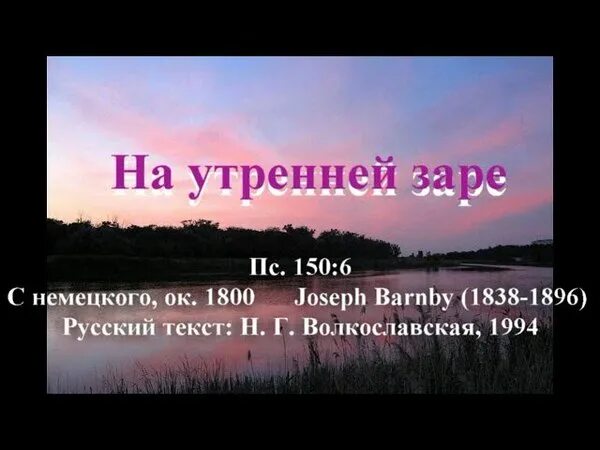 На утренней заре

Пс. 150:6

С немецкого, ок. 1800 Joseph Barnby (1838-1896)

Русский текст: Н. Г. Волкославская, 1994